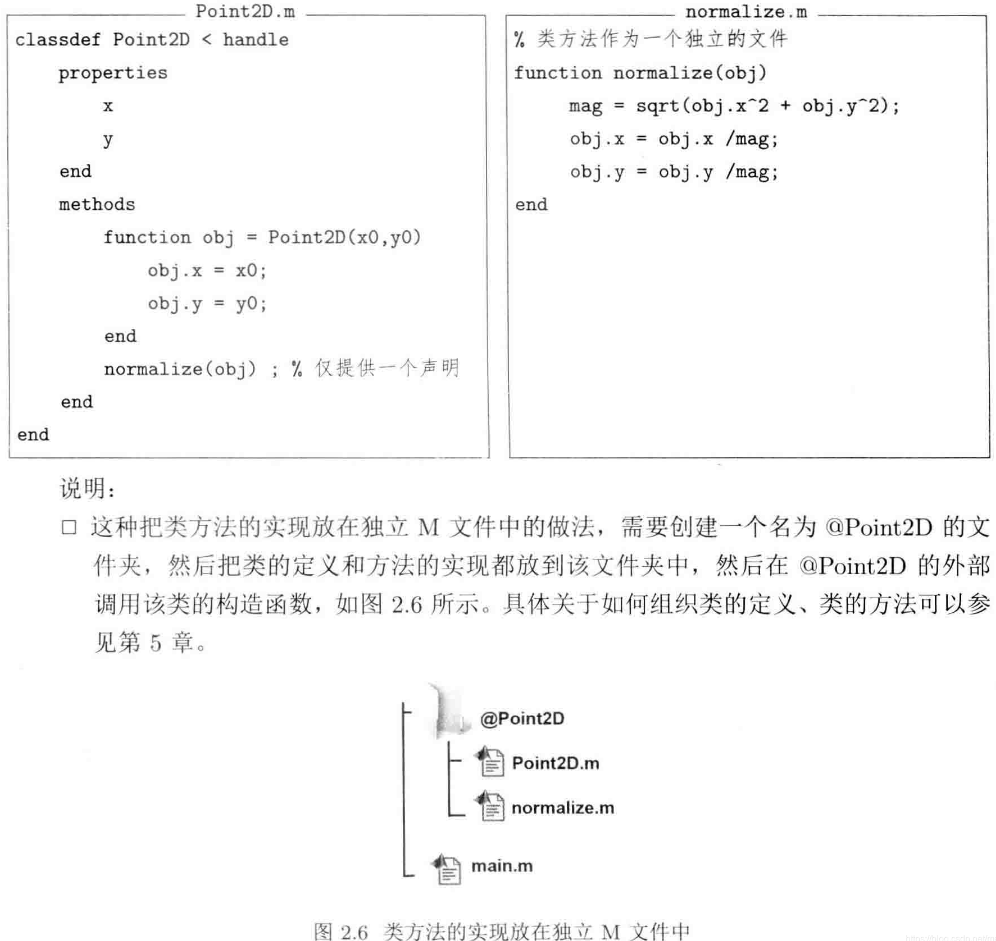 Point2D.m

classdef Point2D < handle
properties
x
y
end
methods
function obj = Point2D(x0,y0)
obj.x = x0;
obj.y = y0;
end
normalize(obj) ; % 仅提供一个声明
end
end

normalize.m

% 类方法作为一个独立的文件
function normalize(obj)
mag = sqrt(obj.x^2 + obj.y^2);
obj.x = obj.x /mag;
obj.y = obj.y /mag;
end

说明:

□ 这种把类方法的实现放在独立 M 文件中的做法，需要创建一个名为 @Point2D 的文件夹，然后把类的定义和方法的实现都放到该文件夹中，然后在 @Point2D 的外部调用该类的构造函数，如图 2.6 所示。具体关于如何组织类的定义、类的方法可以参见第 5 章。

@Point2D
Point2D.m
normalize.m
main.m

图 2.6 类方法的实现放在独立 M 文件中